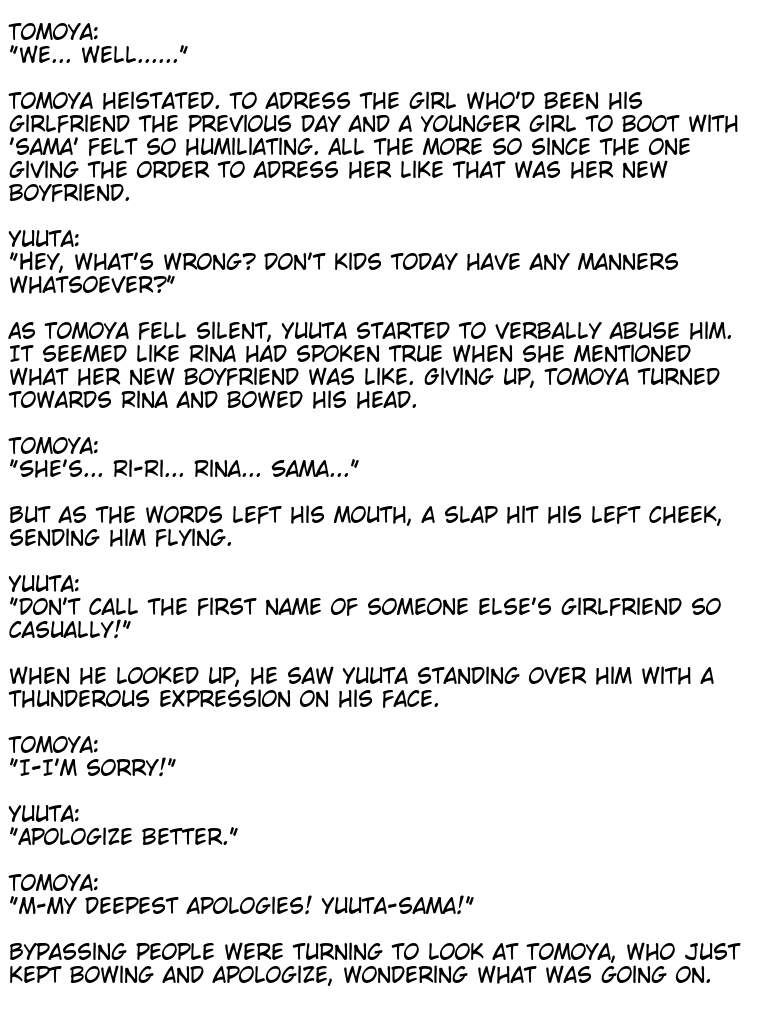 TOMOYA:
"WE... WELL......"

TOMOYA HEISTATED. TO ADRESS THE GIRL WHO'D BEEN HIS GIRLFRIEND THE PREVIOUS DAY AND A YOUNGER GIRL TO BOOT WITH 'SAMA' FELT SO HUMILIATING. ALL THE MORE SO SINCE THE ONE GIVING THE ORDER TO ADRESS HER LIKE THAT WAS HER NEW BOYFRIEND.

YUUTA:
"HEY, WHAT'S WRONG? DON'T KIDS TODAY HAVE ANY MANNERS WHATSOEVER?"

AS TOMOYA FELL SILENT, YUUTA STARTED TO VERBALLY ABUSE HIM. IT SEEMED LIKE RINA HAD SPOKEN TRUE WHEN SHE MENTIONED WHAT HER NEW BOYFRIEND WAS LIKE. GIVING UP, TOMOYA TURNED TOWARDS RINA AND BOWED HIS HEAD.

TOMOYA:
"SHE'S... RI-RI... RINA... SAMA..."

BUT AS THE WORDS LEFT HIS MOUTH, A SLAP HIT HIS LEFT CHEEK, SENDING HIM FLYING.

YUUTA:
"DON'T CALL THE FIRST NAME OF SOMEONE ELSE'S GIRLFRIEND SO CASUALLY!"

WHEN HE LOOKED UP, HE SAW YUUTA STANDING OVER HIM WITH A THUNDEROUS EXPRESSION ON HIS FACE.

TOMOYA:
"I-I'M SORRY!"

YUUTA:
"APOLOGIZE BETTER."

TOMOYA:
"M-MY DEEPEST APOLOGIES! YUUTA-SAMA!"

BYPASSING PEOPLE WERE TURNING TO LOOK AT TOMOYA, WHO JUST KEPT BOWING AND APOLOGIZE, WONDERING WHAT WAS GOING ON.